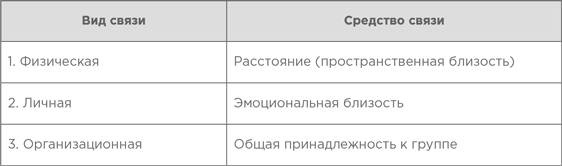 | Вид связи | Средство связи |
|---|---|
| 1. Физическая | Расстояние (пространственная близость) |
| 2. Личная | Эмоциональная близость |
| 3. Организационная | Общая принадлежность к группе |